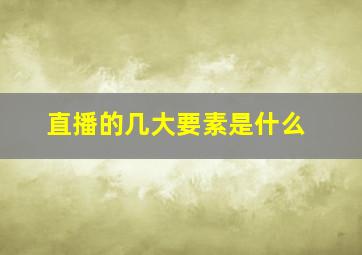 直播的几大要素是什么